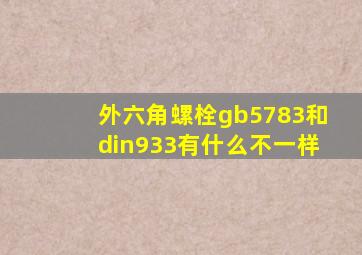 外六角螺栓gb5783和din933有什么不一样